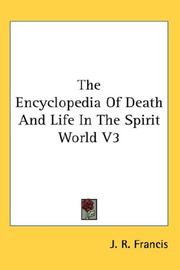 The Encyclopedia Of Death And Life In The Spirit World V3

J. R. Francis